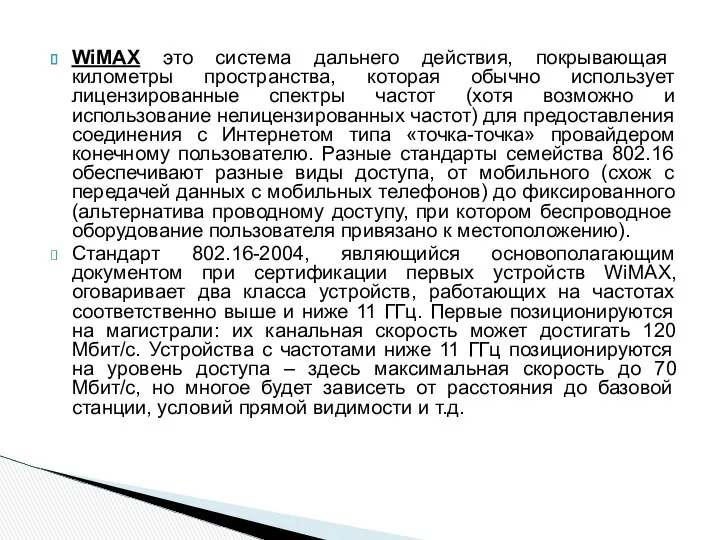 WiMAX это система дальнего действия, покрывающая километры пространства, которая обычно использует лицензированные спектры частот (хотя возможно и использование нелицензированных частот) для предоставления соединения с Интернетом типа «точка-точка» провайдером конечному пользователю. Разные стандарты семейства 802.16 обеспечивают разные виды доступа, от мобильного (схож с передачей данных с мобильных телефонов) до фиксированного (альтернатива проводному доступу, при котором беспроводное оборудование пользователя привязано к местоположению).

Стандарт 802.16-2004, являющийся основополагающим документом при сертификации первых устройств WiMAX, оговаривает два класса устройств, работающих на частотах соответственно выше и ниже 11 ГГц. Первые позиционируются на магистрали: их канальная скорость может достигать 120 Мбит/с. Устройства с частотами ниже 11 ГГц позиционируются на уровень доступа – здесь максимальная скорость до 70 Мбит/с, но многое будет зависеть от расстояния до базовой станции, условий прямой видимости и т.д.